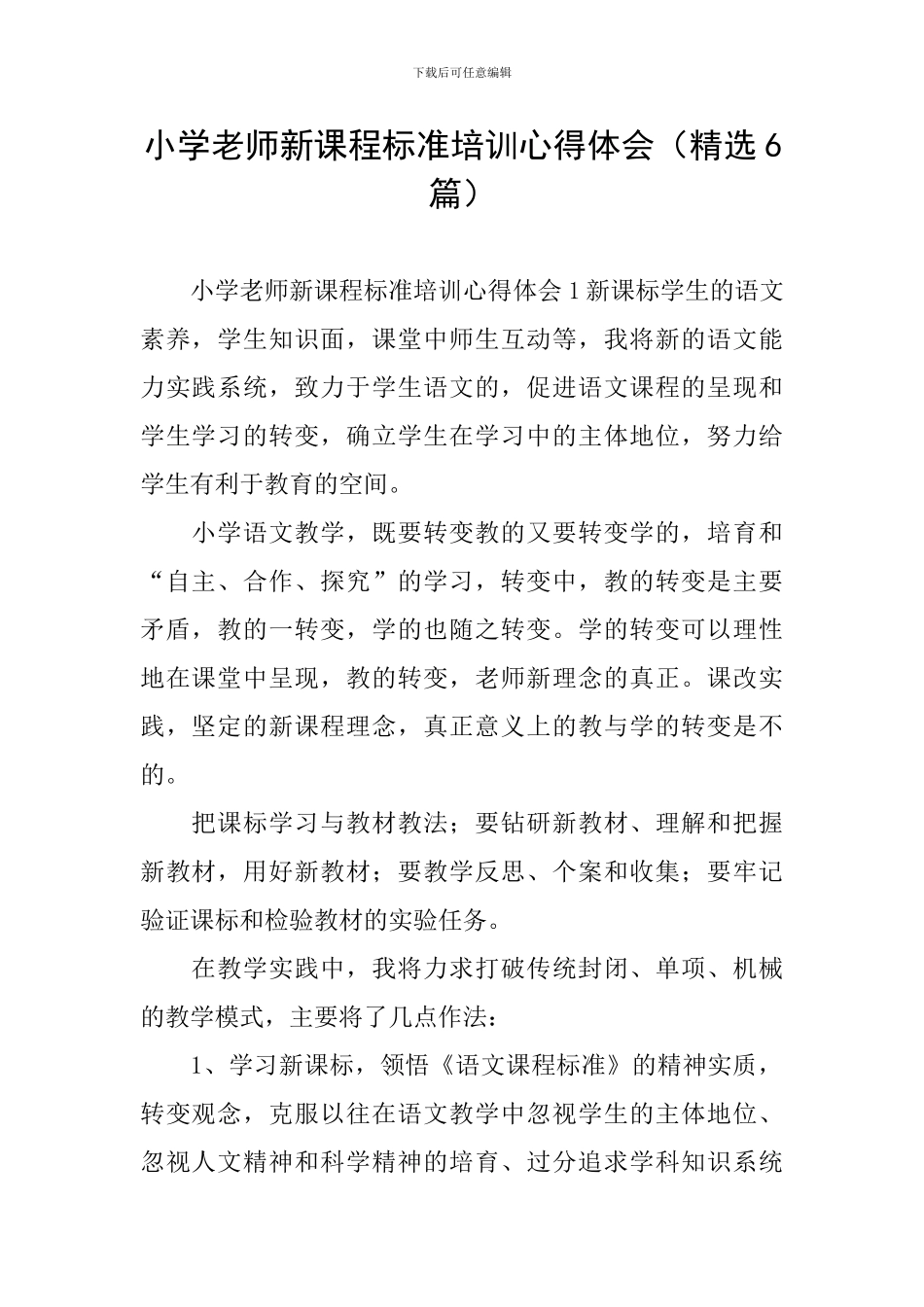 下载后可任意编辑

小学老师新课程标准培训心得体会（精选6篇）

小学老师新课程标准培训心得体会1新课标学生的语文素养，学生知识面，课堂中师生互动等，我将新的语文能力实践系统，致力于学生语文的，促进语文课程的呈现和学生学习的转变，确立学生在学习中的主体地位，努力给学生有利于教育的空间。

小学语文教学，既要转变教的又要转变学的，培育和“自主、合作、探究”的学习，转变中，教的转变是主要矛盾，教的一转变，学的也随之转变。学的转变可以理性地在课堂中呈现，教的转变，老师新理念的真正。课改实践，坚定的新课程理念，真正意义上的教与学的转变是不的。

把课标学习与教材教法；要钻研新教材、理解和把握新教材，用好新教材；要教学反思、个案和收集；要牢记验证课标和检验教材的实验任务。

在教学实践中，我将力求打破传统封闭、单项、机械的教学模式，主要将了几点作法：

1、学习新课标，领悟《语文课程标准》的精神实质，转变观念，克服以往在语文教学中忽视学生的主体地位、忽视人文精神和科学精神的培育、过分追求学科知识系统